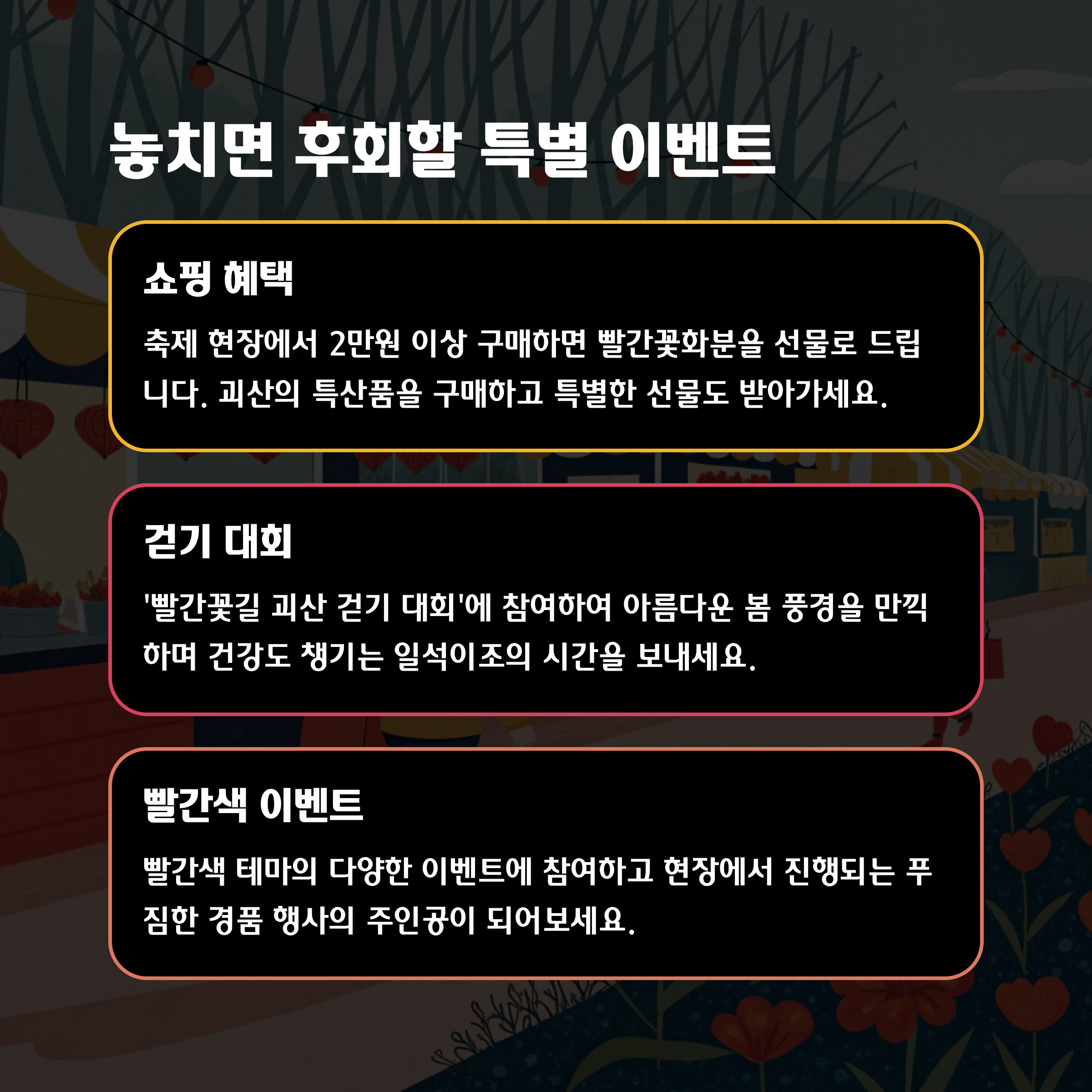 놓치면 후회할 특별 이벤트

쇼핑 혜택

축제 현장에서 2만원 이상 구매하면 빨간꽃화분을 선물로 드립니다. 괴산의 특산품을 구매하고 특별한 선물도 받아가세요.

걷기 대회

'빨간꽃길 괴산 걷기 대회'에 참여하여 아름다운 봄 풍경을 만끽하며 건강도 챙기는 일석이조의 시간을 보내세요.

빨간색 이벤트

빨간색 테마의 다양한 이벤트에 참여하고 현장에서 진행되는 푸짐한 경품 행사의 주인공이 되어보세요.